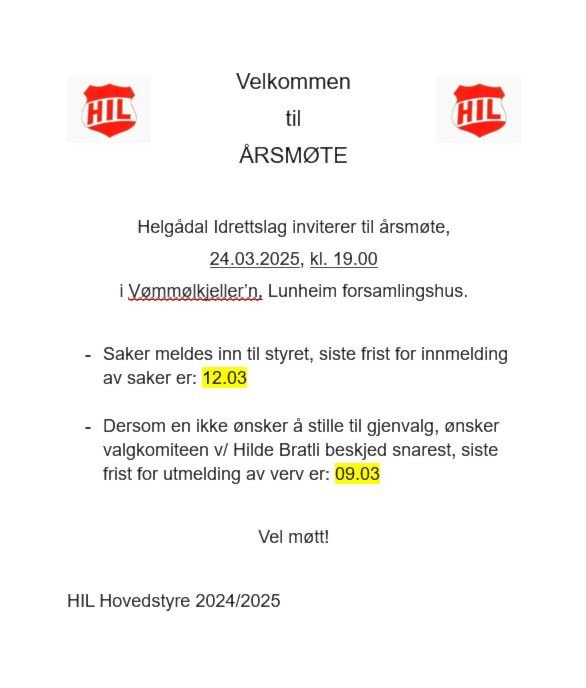 HIL

Velkommen

til

ÅRSMØTE

HIL

Helgådal Idrettslag inviterer til årsmøte,

24.03.2025, kl. 19.00

i Vømmølkjeller'n, Lunheim forsamlingshus.

- Saker meldes inn til styret, siste frist for innmelding av saker er: 12.03

- Dersom en ikke ønsker å stille til gjenvalg, ønsker valgkomiteen v/ Hilde Bratli beskjed snarest, siste frist for utmelding av verv er: 09.03

Vel møtt!

HIL Hovedstyre 2024/2025